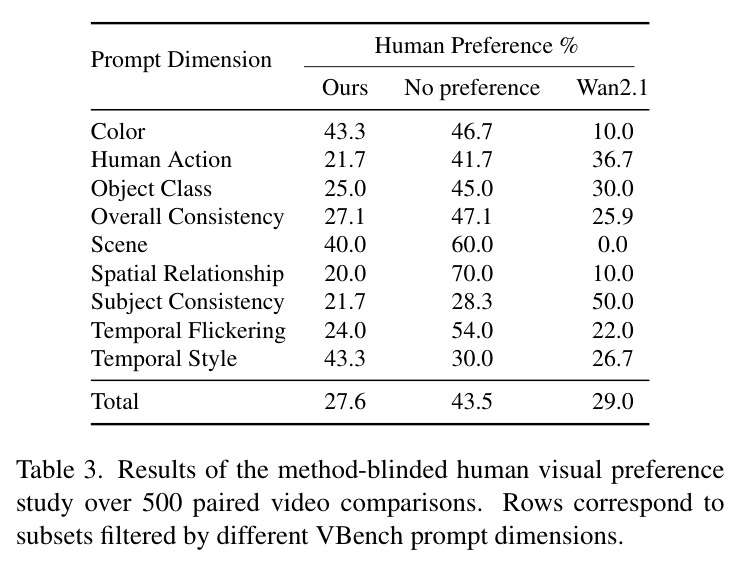 | Prompt Dimension | Human Preference % | | |
|---|---|---|---|
| | Ours | No preference | Wan2.1 |
| Color | 43.3 | 46.7 | 10.0 |
| Human Action | 21.7 | 41.7 | 36.7 |
| Object Class | 25.0 | 45.0 | 30.0 |
| Overall Consistency | 27.1 | 47.1 | 25.9 |
| Scene | 40.0 | 60.0 | 0.0 |
| Spatial Relationship | 20.0 | 70.0 | 10.0 |
| Subject Consistency | 21.7 | 28.3 | 50.0 |
| Temporal Flickering | 24.0 | 54.0 | 22.0 |
| Temporal Style | 43.3 | 30.0 | 26.7 |
| Total | 27.6 | 43.5 | 29.0 |

Table 3. Results of the method-blinded human visual preference study over 500 paired video comparisons. Rows correspond to subsets filtered by different VBench prompt dimensions.